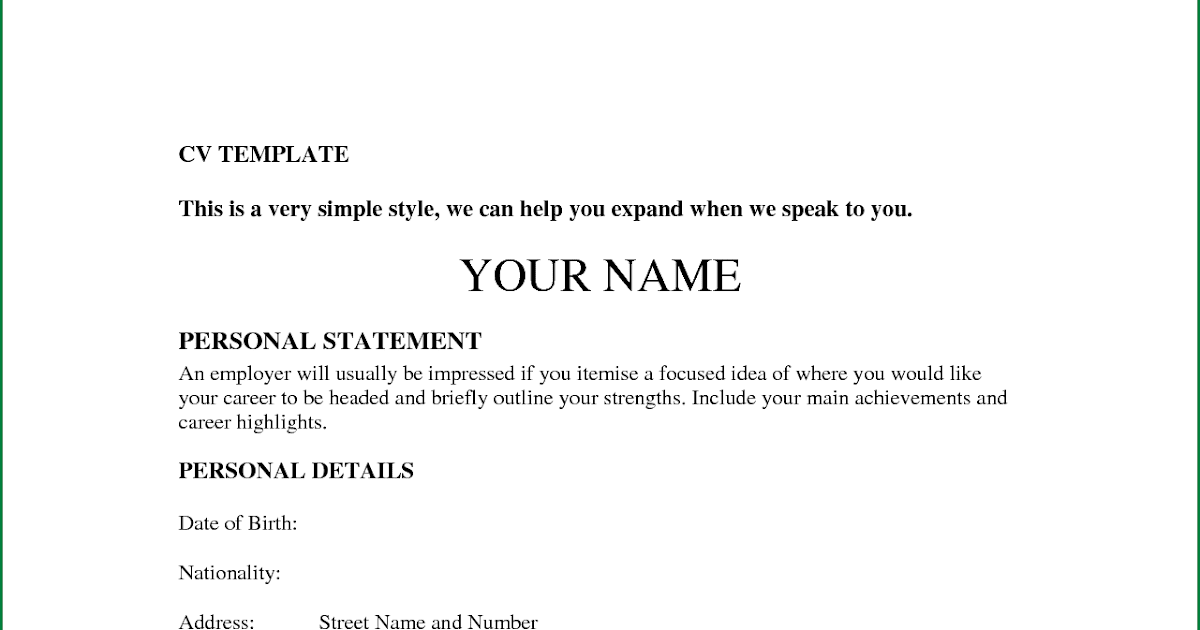 CV TEMPLATE

This is a very simple style, we can help you expand when we speak to you.

YOUR NAME

PERSONAL STATEMENT

An employer will usually be impressed if you itemise a focused idea of where you would like your career to be headed and briefly outline your strengths. Include your main achievements and career highlights.

PERSONAL DETAILS

Date of Birth:

Nationality:

Address: Street Name and Number